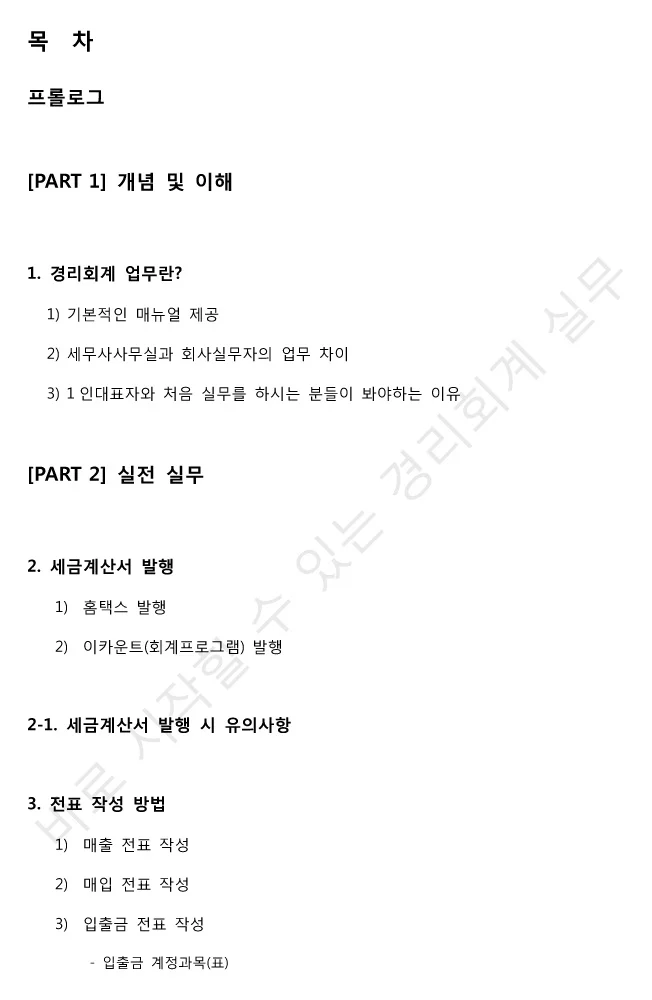 목 차

프롤로그

[PART 1] 개념 및 이해

1. 경리회계 업무란?

1) 기본적인 매뉴얼 제공

2) 세무사사무실과 회사실무자의 업무 차이

3) 1 인대표자와 처음 실무를 하시는 분들이 봐야하는 이유

[PART 2] 실전 실무

2. 세금계산서 발행

1) 홈택스 발행

2) 이카운트(회계프로그램) 발행

2-1. 세금계산서 발행 시 유의사항

3. 전표 작성 방법

1) 매출 전표 작성

2) 매입 전표 작성

3) 입출금 전표 작성

- 입출금 계정과목(표)

바로 시작할 수 있는 경리회계 실무